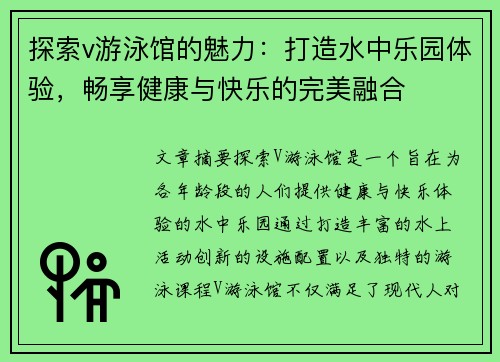 探索v游泳馆的魅力：打造水中乐园体验，畅享健康与快乐的完美融合

文章摘要探索V游泳馆是一个旨在为各年龄段的人们提供健康与快乐体验的水中乐园通过打造丰富的水上活动创新的设施配置以及独特的游泳课程V游泳馆不仅满足了现代人对